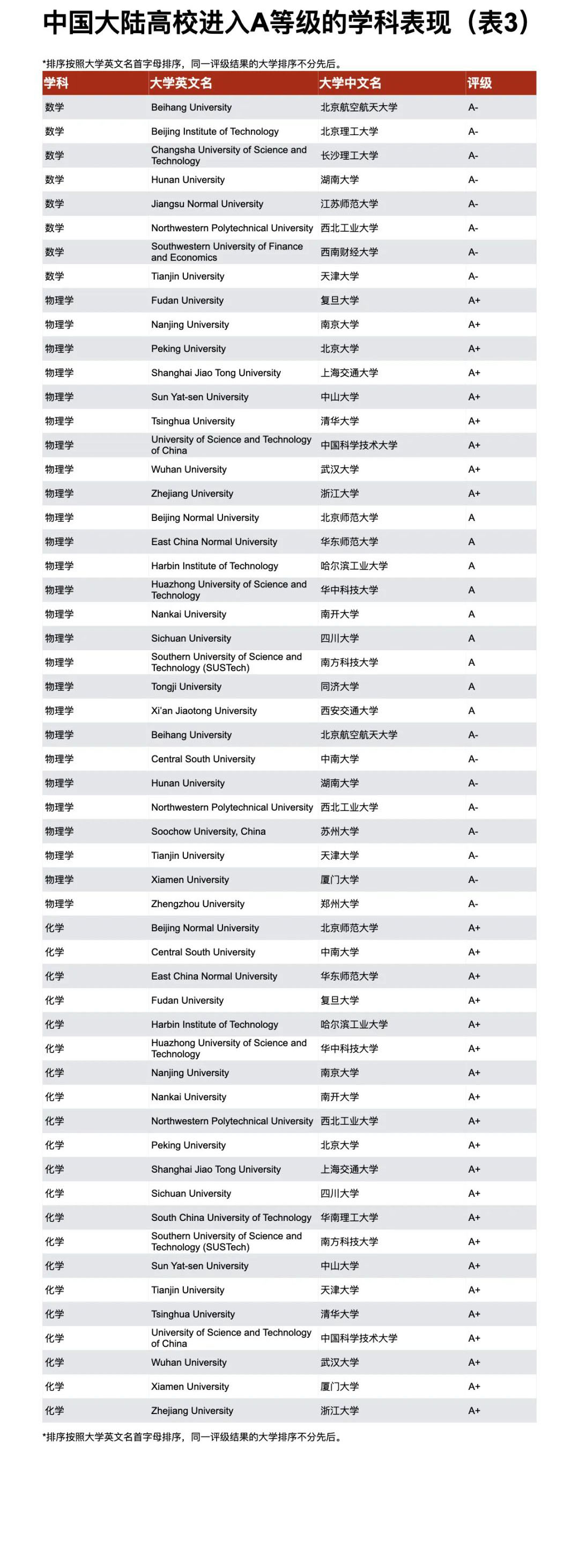 中国大陆高校进入A等级的学科表现（表3）

*排序按照大学英文名首字母排序，同一评级结果的大学排序不分先后。

| 学科 | 大学英文名 | 大学中文名 | 评级 |
|---|---|---|---|
| 数学 | Beihang University | 北京航空航天大学 | A- |
| 数学 | Beijing Institute of Technology | 北京理工大学 | A- |
| 数学 | Changsha University of Science and Technology | 长沙理工大学 | A- |
| 数学 | Hunan University | 湖南大学 | A- |
| 数学 | Jiangsu Normal University | 江苏师范大学 | A- |
| 数学 | Northwestern Polytechnical University | 西北工业大学 | A- |
| 数学 | Southwestern University of Finance and Economics | 西南财经大学 | A- |
| 数学 | Tianjin University | 天津大学 | A- |
| 物理学 | Fudan University | 复旦大学 | A+ |
| 物理学 | Nanjing University | 南京大学 | A+ |
| 物理学 | Peking University | 北京大学 | A+ |
| 物理学 | Shanghai Jiao Tong University | 上海交通大学 | A+ |
| 物理学 | Sun Yat-sen University | 中山大学 | A+ |
| 物理学 | Tsinghua University | 清华大学 | A+ |
| 物理学 | University of Science and Technology of China | 中国科学技术大学 | A+ |
| 物理学 | Wuhan University | 武汉大学 | A+ |
| 物理学 | Zhejiang University | 浙江大学 | A+ |
| 物理学 | Beijing Normal University | 北京师范大学 | A |
| 物理学 | East China Normal University | 华东师范大学 | A |
| 物理学 | Harbin Institute of Technology | 哈尔滨工业大学 | A |
| 物理学 | Huazhong University of Science and Technology | 华中科技大学 | A |
| 物理学 | Nankai University | 南开大学 | A |
| 物理学 | Sichuan University | 四川大学 | A |
| 物理学 | Southern University of Science and Technology (SUSTech) | 南方科技大学 | A |
| 物理学 | Tongji University | 同济大学 | A |
| 物理学 | Xi'an Jiaotong University | 西安交通大学 | A |
| 物理学 | Beihang University | 北京航空航天大学 | A- |
| 物理学 | Central South University | 中南大学 | A- |
| 物理学 | Hunan University | 湖南大学 | A- |
| 物理学 | Northwestern Polytechnical University | 西北工业大学 | A- |
| 物理学 | Soochow University, China | 苏州大学 | A- |
| 物理学 | Tianjin University | 天津大学 | A- |
| 物理学 | Xiamen University | 厦门大学 | A- |
| 物理学 | Zhengzhou University | 郑州大学 | A- |
| 化学 | Beijing Normal University | 北京师范大学 | A+ |
| 化学 | Central South University | 中南大学 | A+ |
| 化学 | East China Normal University | 华东师范大学 | A+ |
| 化学 | Fudan University | 复旦大学 | A+ |
| 化学 | Harbin Institute of Technology | 哈尔滨工业大学 | A+ |
| 化学 | Huazhong University of Science and Technology | 华中科技大学 | A+ |
| 化学 | Nanjing University | 南京大学 | A+ |
| 化学 | Nankai University | 南开大学 | A+ |
| 化学 | Northwestern Polytechnical University | 西北工业大学 | A+ |
| 化学 | Peking University | 北京大学 | A+ |
| 化学 | Shanghai Jiao Tong University | 上海交通大学 | A+ |
| 化学 | Sichuan University | 四川大学 | A+ |
| 化学 | South China University of Technology | 华南理工大学 | A+ |
| 化学 | Southern University of Science and Technology (SUSTech) | 南方科技大学 | A+ |
| 化学 | Sun Yat-sen University | 中山大学 | A+ |
| 化学 | Tianjin University | 天津大学 | A+ |
| 化学 | Tsinghua University | 清华大学 | A+ |
| 化学 | University of Science and Technology of China | 中国科学技术大学 | A+ |
| 化学 | Wuhan University | 武汉大学 | A+ |
| 化学 | Xiamen University | 厦门大学 | A+ |
| 化学 | Zhejiang University | 浙江大学 | A+ |

*排序按照大学英文名首字母排序，同一评级结果的大学排序不分先后。